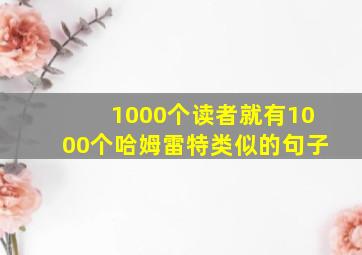 1000个读者就有1000个哈姆雷特类似的句子